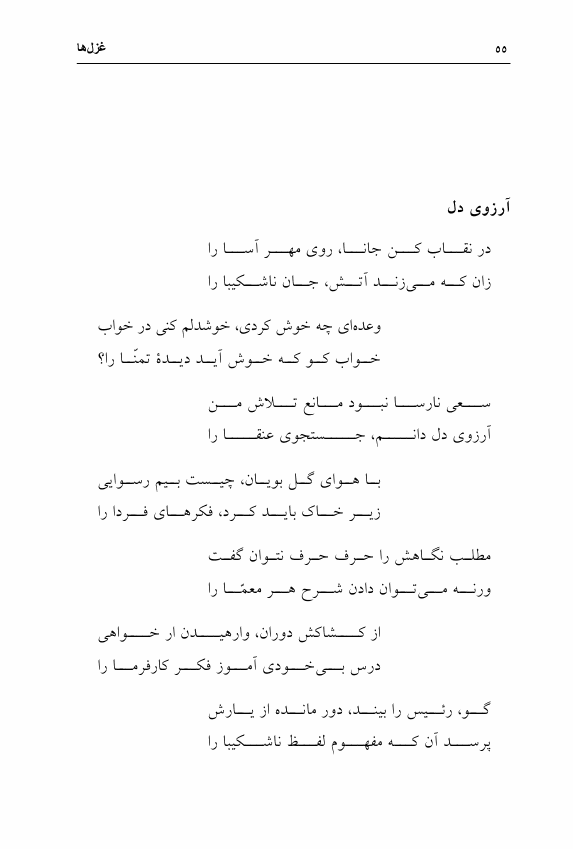 غزل‌ها

۵۵

آرزوی دل

در نقاب کن جانا، روی مهر آسا را
زان که می‌زند آتش، جان ناشکیبا را

وعده‌ای چه خوش کردی، خوشدلم کنی در خواب
خواب کو که خوش آید دیدهٔ تمنّا را؟

سعی نارسا نبود مانع تلاش من
آرزوی دل دانم، جستجوی عنقا را

با هوای گل بویان، چیست بیم رسوایی
زیر خاک باید کرد، فکرهای فردا را

مطلب نگاهش را حرف حرف نتوان گفت
ورنه می‌توان دادن شرح هر معمّا را

از کشاکش دوران، وارهیدن ار خواهی
درس بی‌خودی آموز فکر کارفرما را

گو، رئیس را بیند، دور مانده از یارش
پرسد آن که مفهوم لفظ ناشکیبا را